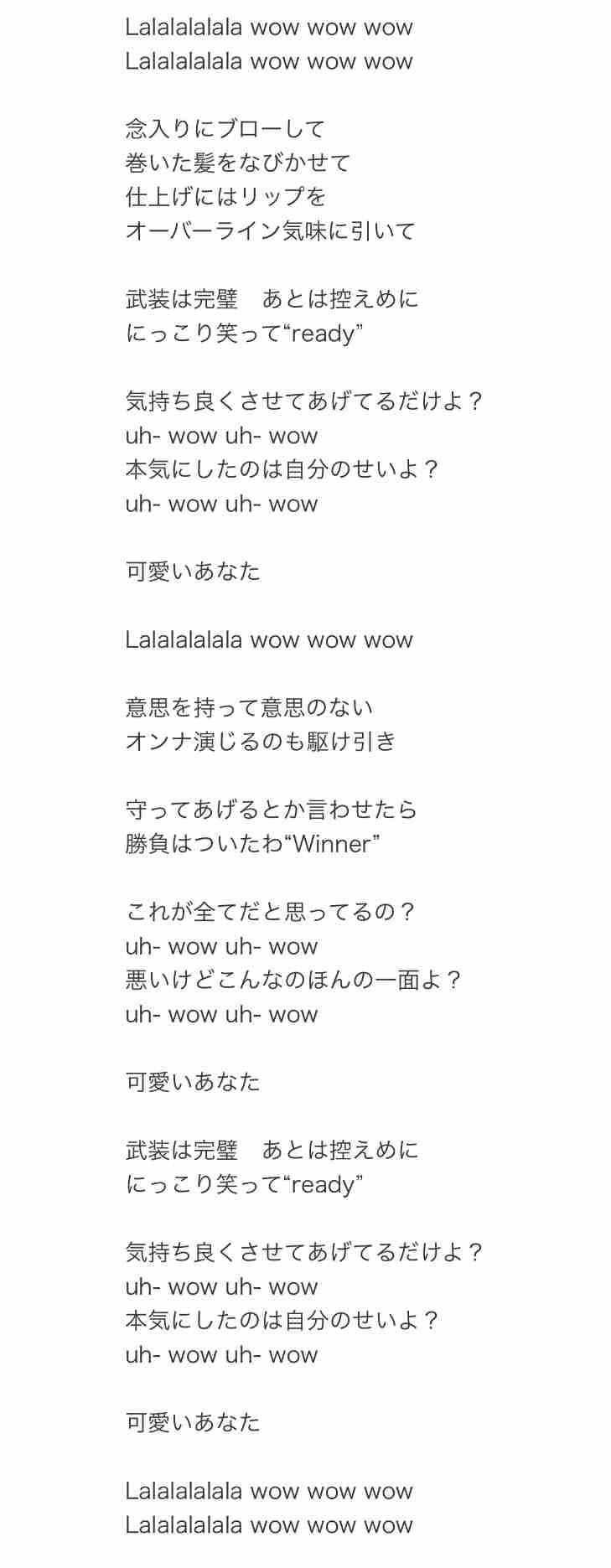 Lalalalalala wow wow wow
Lalalalalala wow wow wow

念入りにブローして
巻いた髪をなびかせて
仕上げにはリップを
オーバーライン気味に引いて

武装は完璧　あとは控えめに
にっこり笑って“ready”

気持ち良くさせてあげてるだけよ？
uh- wow uh- wow
本気にしたのは自分のせいよ？
uh- wow uh- wow

可愛いあなた

Lalalalalala wow wow wow

意思を持って意思のない
オンナ演じるのも駆け引き

守ってあげるとか言わせたら
勝負はついたわ“Winner”

これが全てだと思ってるの？
uh- wow uh- wow
悪いけどこんなのほんの一面よ？
uh- wow uh- wow

可愛いあなた

武装は完璧　あとは控えめに
にっこり笑って“ready”

気持ち良くさせてあげてるだけよ？
uh- wow uh- wow
本気にしたのは自分のせいよ？
uh- wow uh- wow

可愛いあなた

Lalalalalala wow wow wow
Lalalalalala wow wow wow